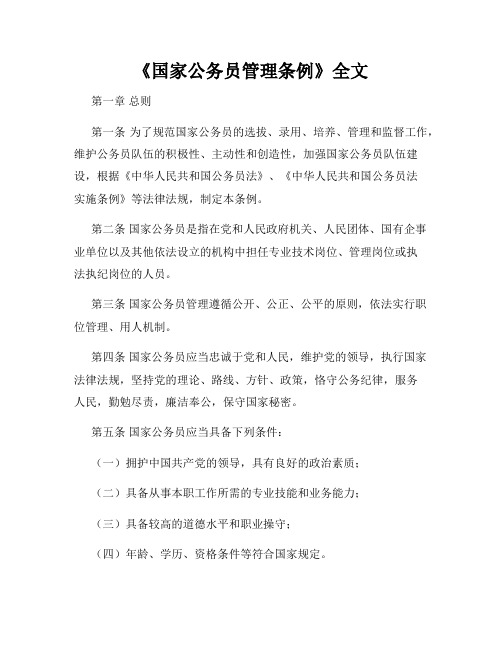 《国家公务员管理条例》全文

第一章 总则

第一条 为了规范国家公务员的选拔、录用、培养、管理和监督工作，维护公务员队伍的积极性、主动性和创造性，加强国家公务员队伍建设，根据《中华人民共和国公务员法》、《中华人民共和国公务员法实施条例》等法律法规，制定本条例。

第二条 国家公务员是指在党和人民政府机关、人民团体、国有企事业单位以及其他依法设立的机构中担任专业技术岗位、管理岗位或执法执纪岗位的人员。

第三条 国家公务员管理遵循公开、公正、公平的原则，依法实行职位管理、用人机制。

第四条 国家公务员应当忠诚于党和人民，维护党的领导，执行国家法律法规，坚持党的理论、路线、方针、政策，恪守公务纪律，服务人民，勤勉尽责，廉洁奉公，保守国家秘密。

第五条 国家公务员应当具备下列条件：

（一）拥护中国共产党的领导，具有良好的政治素质；

（二）具备从事本职工作所需的专业技能和业务能力；

（三）具备较高的道德水平和职业操守；

（四）年龄、学历、资格条件等符合国家规定。